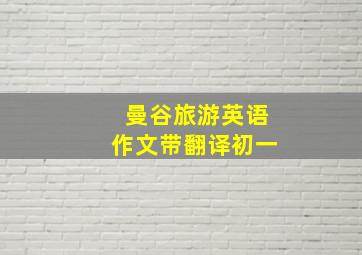 曼谷旅游英语
作文带翻译初一